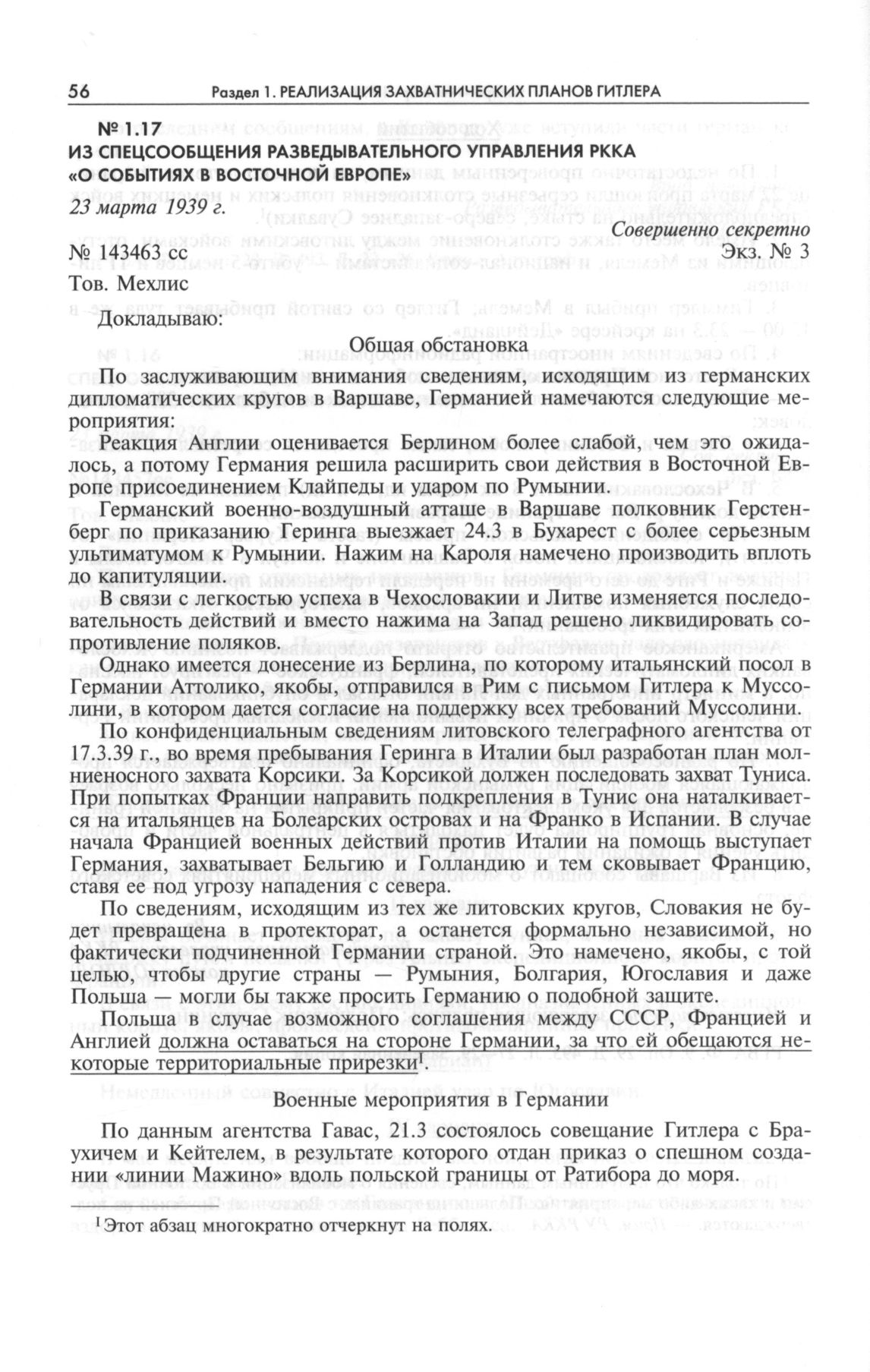 56 Раздел 1. РЕАЛИЗАЦИЯ ЗАХВАТНИЧЕСКИХ ПЛАНОВ ГИТЛЕРА

№ 1.17
ИЗ СПЕЦСООБЩЕНИЯ РАЗВЕДЫВАТЕЛЬНОГО УПРАВЛЕНИЯ РККА «О СОБЫТИЯХ В ВОСТОЧНОЙ ЕВРОПЕ»
23 марта 1939 г.

Совершенно секретно
№ 143463 сс Экз. № 3
Тов. Мехлис

Докладываю:

Общая обстановка

По заслуживающим внимания сведениям, исходящим из германских дипломатических кругов в Варшаве, Германией намечаются следующие мероприятия:

Реакция Англии оценивается Берлином более слабой, чем это ожидалось, а потому Германия решила расширить свои действия в Восточной Европе присоединением Клайпеды и ударом по Румынии.

Германский военно-воздушный атташе в Варшаве полковник Герстенберг по приказанию Геринга выезжает 24.3 в Бухарест с более серьезным ультиматумом к Румынии. Нажим на Кароля намечено производить вплоть до капитуляции.

В связи с легкостью успеха в Чехословакии и Литве изменяется последовательность действий и вместо нажима на Запад решено ликвидировать сопротивление поляков.

Однако имеется донесение из Берлина, по которому итальянский посол в Германии Аттолико, якобы, отправился в Рим с письмом Гитлера к Муссолини, в котором дается согласие на поддержку всех требований Муссолини.

По конфиденциальным сведениям литовского телеграфного агентства от 17.3.39 г., во время пребывания Геринга в Италии был разработан план молниеносного захвата Корсики. За Корсикой должен последовать захват Туниса. При попытках Франции направить подкрепления в Тунис она наталкивается на итальянцев на Болеарских островах и на Франко в Испании. В случае начала Францией военных действий против Италии на помощь выступает Германия, захватывает Бельгию и Голландию и тем сковывает Францию, ставя ее под угрозу нападения с севера.

По сведениям, исходящим из тех же литовских кругов, Словакия не будет превращена в протекторат, а останется формально независимой, но фактически подчиненной Германии страной. Это намечено, якобы, с той целью, чтобы другие страны — Румыния, Болгария, Югославия и даже Польша — могли бы также просить Германию о подобной защите.

Польша в случае возможного соглашения между СССР, Францией и Англией должна оставаться на стороне Германии, за что ей обещаются некоторые территориальные прирезки$^1$.

Военные мероприятия в Германии

По данным агентства Гавас, 21.3 состоялось совещание Гитлера с Браухичем и Кейтелем, в результате которого отдан приказ о спешном создании «линии Мажино» вдоль польской границы от Ратибора до моря.

$^1$Этот абзац многократно отчеркнут на полях.